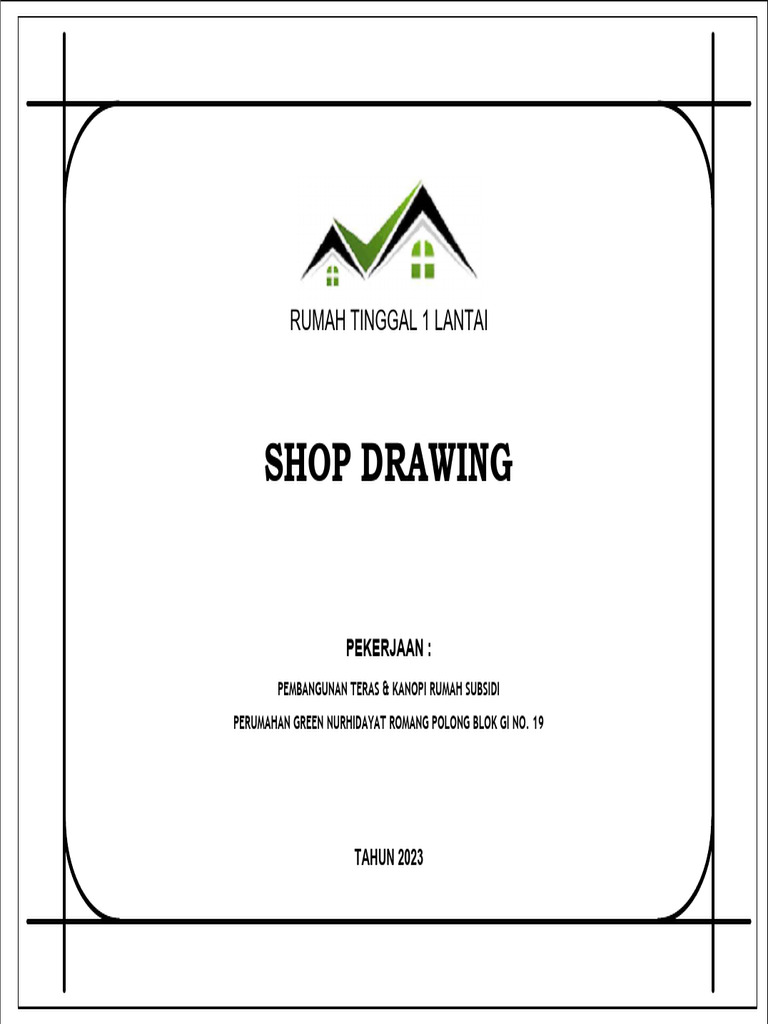 RUMAH TINGGAL 1 LANTAI

SHOP DRAWING

PEKERJAAN :

PEMBANGUNAN TERAS & KANOPI RUMAH SUBSIDI

PERUMAHAN GREEN NURHIDAYAT ROMANG POLONG BLOK GI NO. 19

TAHUN 2023